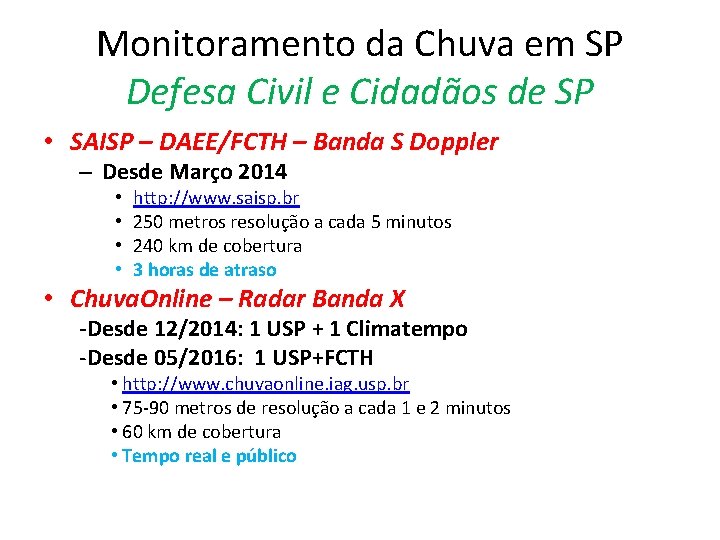 Monitoramento da Chuva em SP
Defesa Civil e Cidadãos de SP

• SAISP – DAEE/FCTH – Banda S Doppler
– Desde Março 2014
• http://www.saisp.br
• 250 metros resolução a cada 5 minutos
• 240 km de cobertura
• 3 horas de atraso

• ChuvaOnline – Radar Banda X
-Desde 12/2014: 1 USP + 1 Climatempo
-Desde 05/2016: 1 USP+FCTH
• http://www.chuvaonline.iag.usp.br
• 75-90 metros de resolução a cada 1 e 2 minutos
• 60 km de cobertura
• Tempo real e público